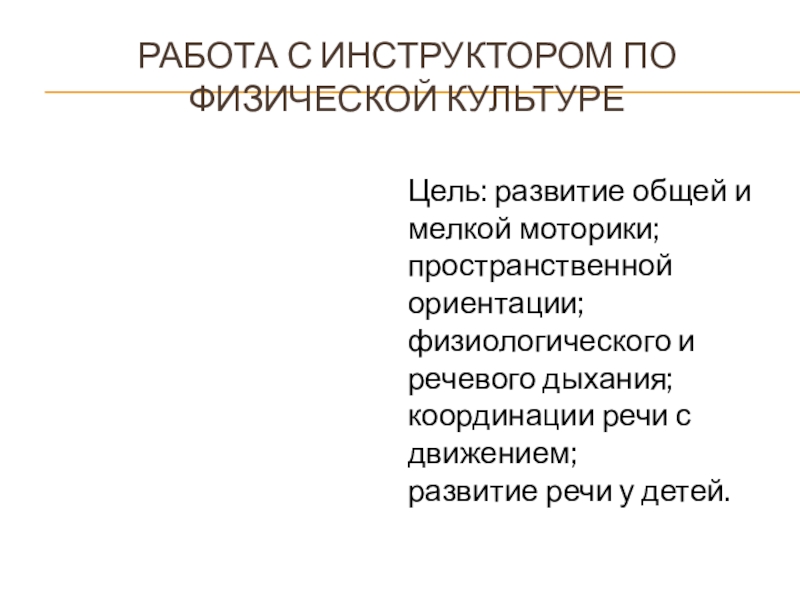 РАБОТА С ИНСТРУКТОРОМ ПО ФИЗИЧЕСКОЙ КУЛЬТУРЕ

Цель: развитие общей и мелкой моторики; пространственной ориентации; физиологического и речевого дыхания; координации речи с движением;
развитие речи у детей.